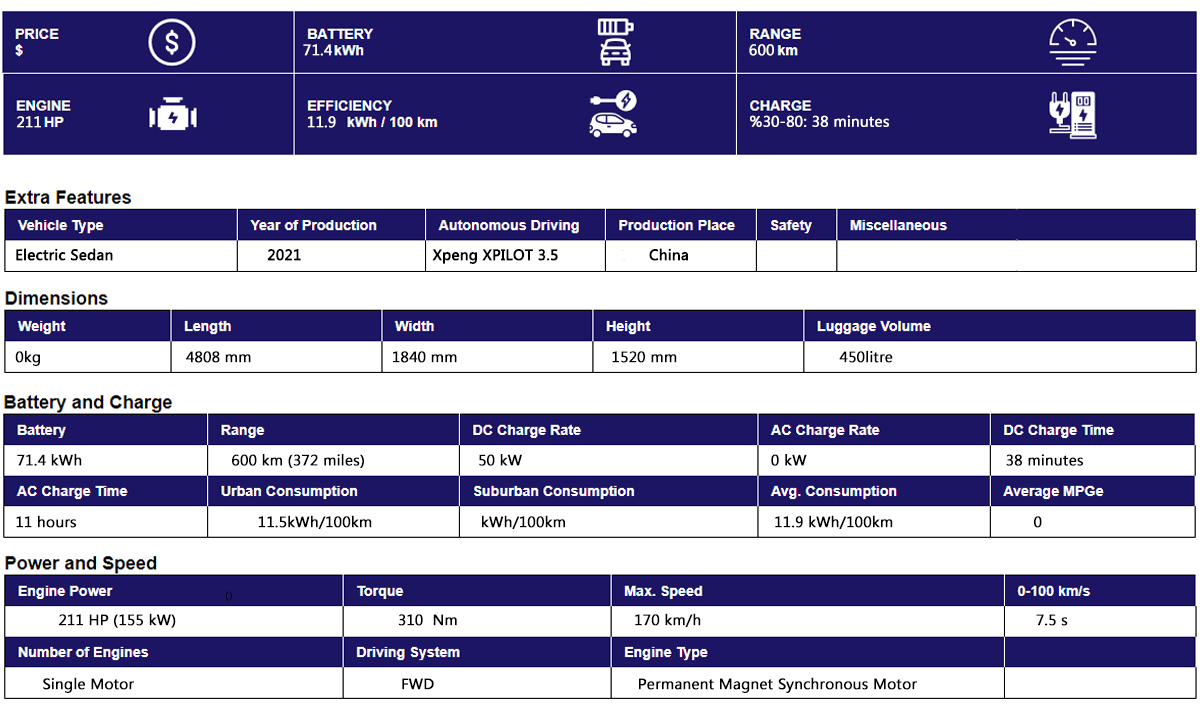 PRICE
$

BATTERY
71.4 kWh

RANGE
600 km

ENGINE
211 HP

EFFICIENCY
11.9 kWh / 100 km

CHARGE
%30-80: 38 minutes

Extra Features

| Vehicle Type | Year of Production | Autonomous Driving | Production Place | Safety | Miscellaneous |
|---|---|---|---|---|---|
| Electric Sedan | 2021 | Xpeng XPILOT 3.5 | China | | |

Dimensions

| Weight | Length | Width | Height | Luggage Volume |
|---|---|---|---|---|
| 0kg | 4808 mm | 1840 mm | 1520 mm | 450litre |

Battery and Charge

| Battery | Range | DC Charge Rate | AC Charge Rate | DC Charge Time |
|---|---|---|---|---|
| 71.4 kWh | 600 km (372 miles) | 50 kW | 0 kW | 38 minutes |
| AC Charge Time | Urban Consumption | Suburban Consumption | Avg. Consumption | Average MPGe |
| 11 hours | 11.5kWh/100km | kWh/100km | 11.9 kWh/100km | 0 |

Power and Speed

| Engine Power | Torque | Max. Speed | 0-100 km/s |
|---|---|---|---|
| 211 HP (155 kW) | 310 Nm | 170 km/h | 7.5 s |
| Number of Engines | Driving System | Engine Type | |
| Single Motor | FWD | Permanent Magnet Synchronous Motor | |